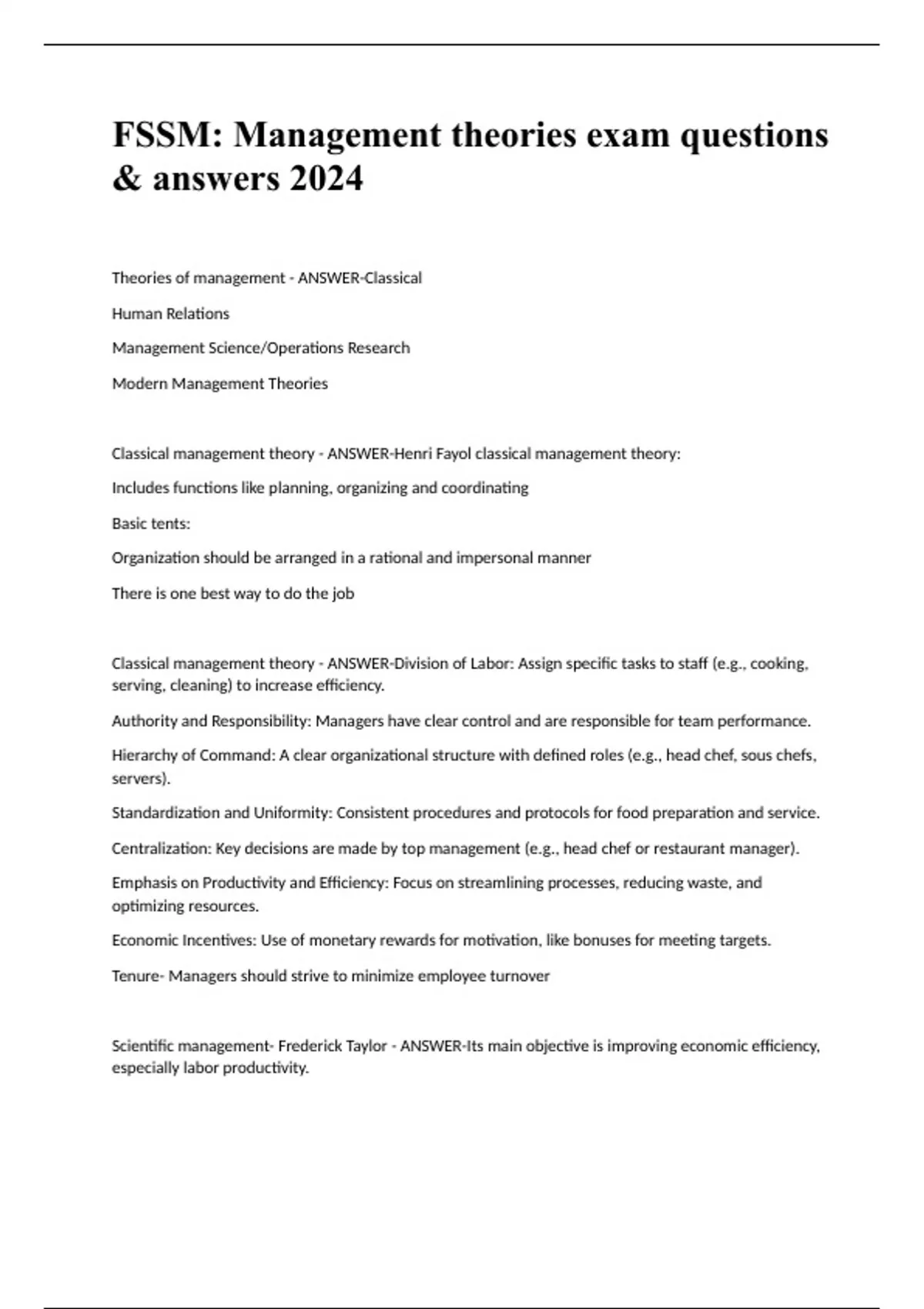 FSSM: Management theories exam questions & answers 2024

Theories of management - ANSWER-Classical

Human Relations

Management Science/Operations Research

Modern Management Theories

Classical management theory - ANSWER-Henri Fayol classical management theory:

Includes functions like planning, organizing and coordinating

Basic tents:

Organization should be arranged in a rational and impersonal manner

There is one best way to do the job

Classical management theory - ANSWER-Division of Labor: Assign specific tasks to staff (e.g., cooking, serving, cleaning) to increase efficiency.

Authority and Responsibility: Managers have clear control and are responsible for team performance.

Hierarchy of Command: A clear organizational structure with defined roles (e.g., head chef, sous chefs, servers).

Standardization and Uniformity: Consistent procedures and protocols for food preparation and service.

Centralization: Key decisions are made by top management (e.g., head chef or restaurant manager).

Emphasis on Productivity and Efficiency: Focus on streamlining processes, reducing waste, and optimizing resources.

Economic Incentives: Use of monetary rewards for motivation, like bonuses for meeting targets.

Tenure- Managers should strive to minimize employee turnover

Scientific management- Frederick Taylor - ANSWER-Its main objective is improving economic efficiency, especially labor productivity.